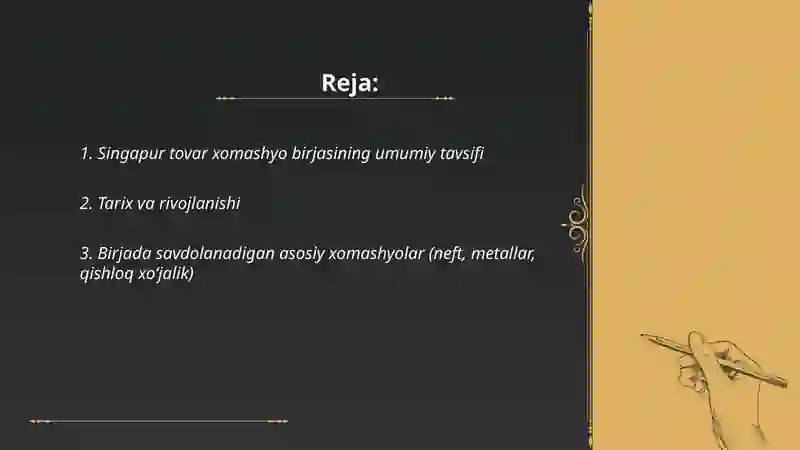 Reja:

1. Singapur tovar xomashyo birjasining umumiy tavsifi

2. Tarix va rivojlanishi

3. Birjada savdolanadigan asosiy xomashyolar (neft, metallar, qishloq xo'jalik)